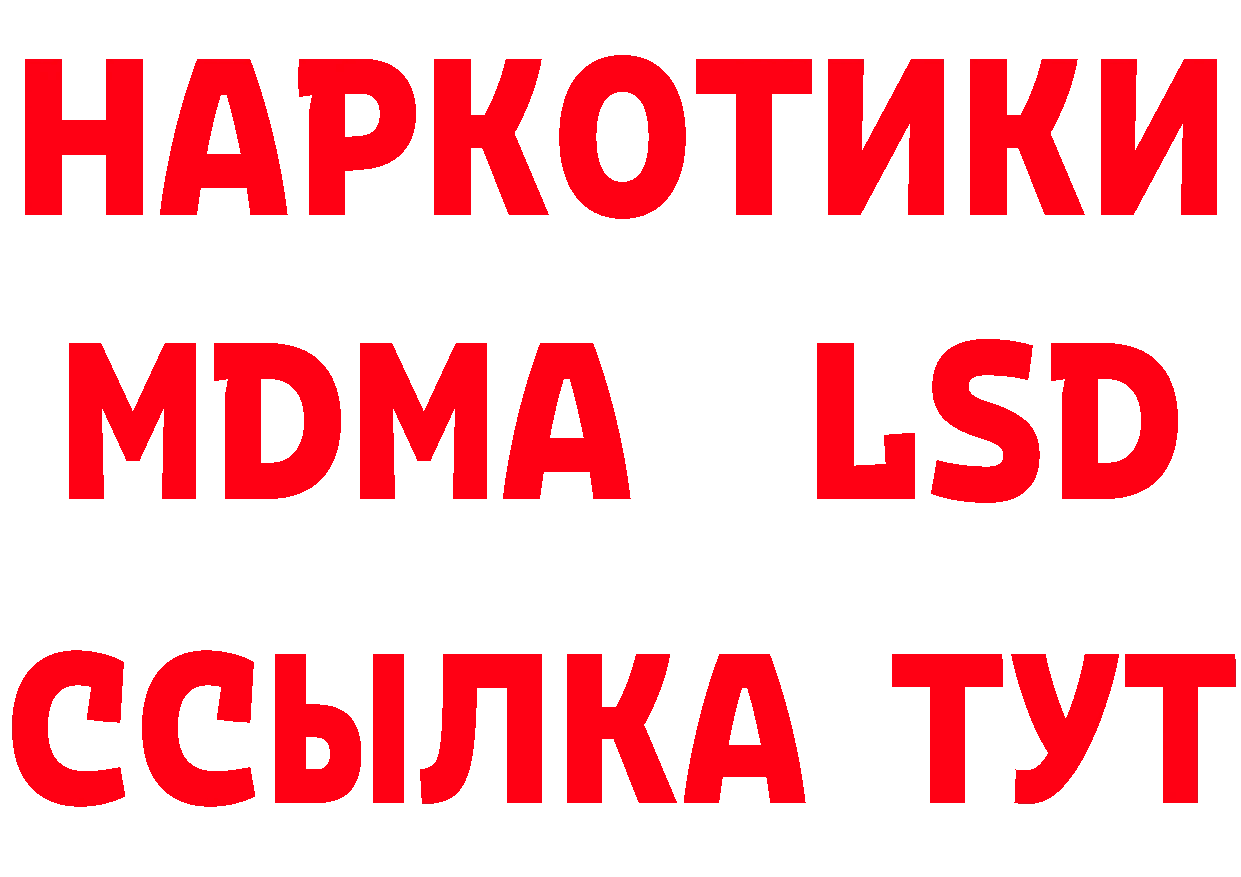 НАРКОТИКИ
MDMA LSD
ССЫЛКА ТУТ